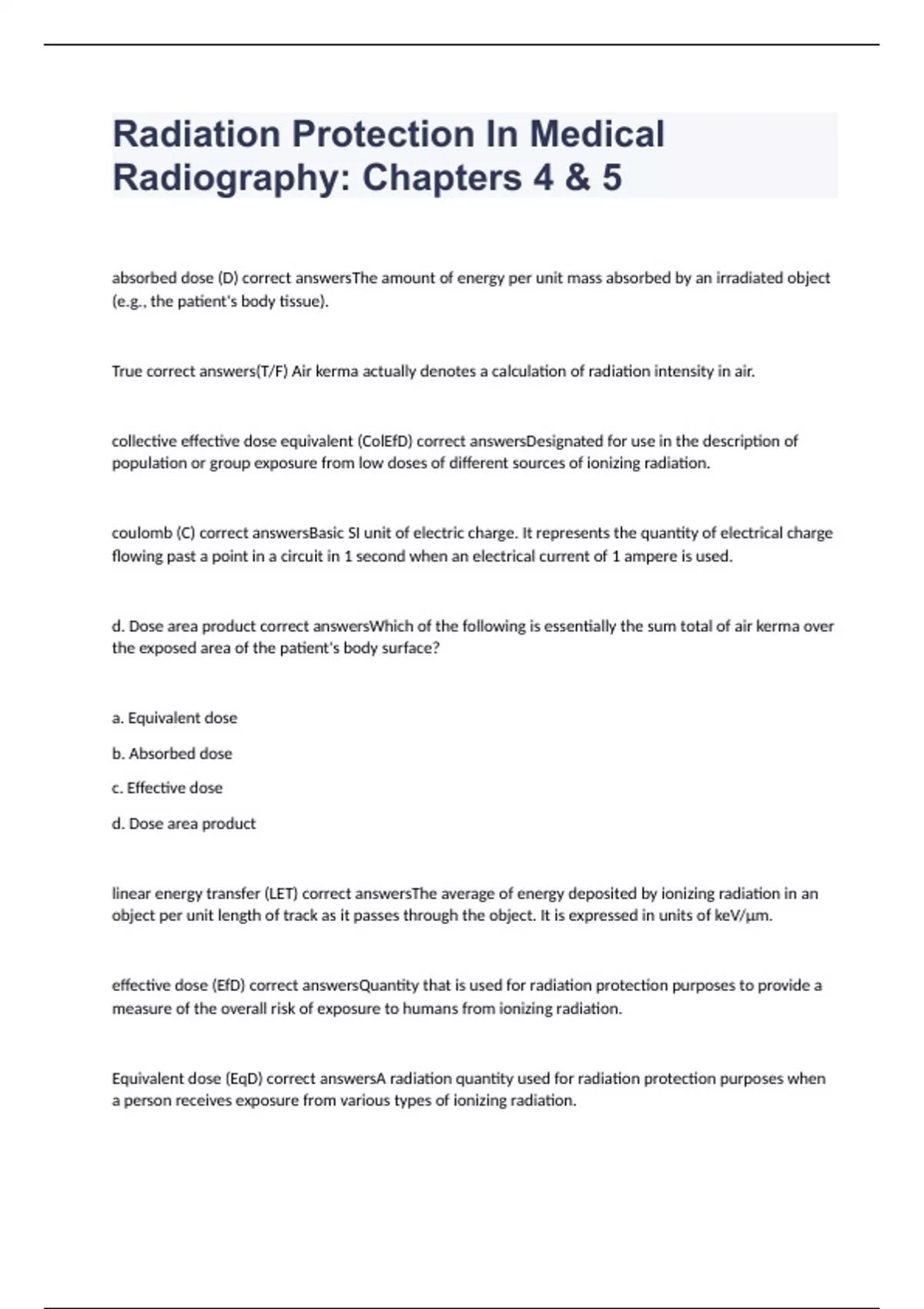 Radiation Protection In Medical Radiography: Chapters 4 & 5

absorbed dose (D) correct answersThe amount of energy per unit mass absorbed by an irradiated object (e.g., the patient's body tissue).

True correct answers(T/F) Air kerma actually denotes a calculation of radiation intensity in air.

collective effective dose equivalent (ColEfD) correct answersDesignated for use in the description of population or group exposure from low doses of different sources of ionizing radiation.

coulomb (C) correct answersBasic SI unit of electric charge. It represents the quantity of electrical charge flowing past a point in a circuit in 1 second when an electrical current of 1 ampere is used.

d. Dose area product correct answersWhich of the following is essentially the sum total of air kerma over the exposed area of the patient's body surface?

a. Equivalent dose

b. Absorbed dose

c. Effective dose

d. Dose area product

linear energy transfer (LET) correct answersThe average of energy deposited by ionizing radiation in an object per unit length of track as it passes through the object. It is expressed in units of keV/µm.

effective dose (EfD) correct answersQuantity that is used for radiation protection purposes to provide a measure of the overall risk of exposure to humans from ionizing radiation.

Equivalent dose (EqD) correct answersA radiation quantity used for radiation protection purposes when a person receives exposure from various types of ionizing radiation.